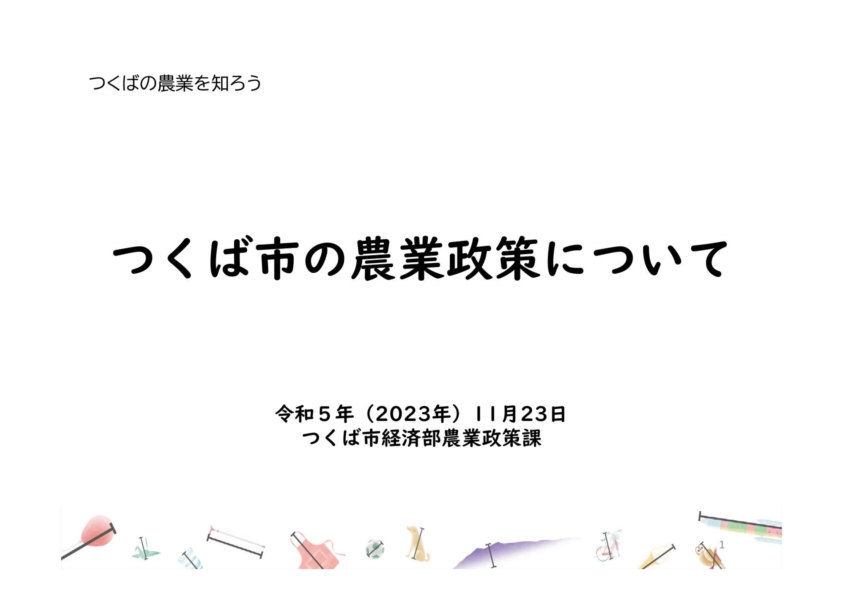 つくばの農業を知ろう

つくば市の農業政策について

令和５年（2023年）11月23日
つくば市経済部農業政策課

1